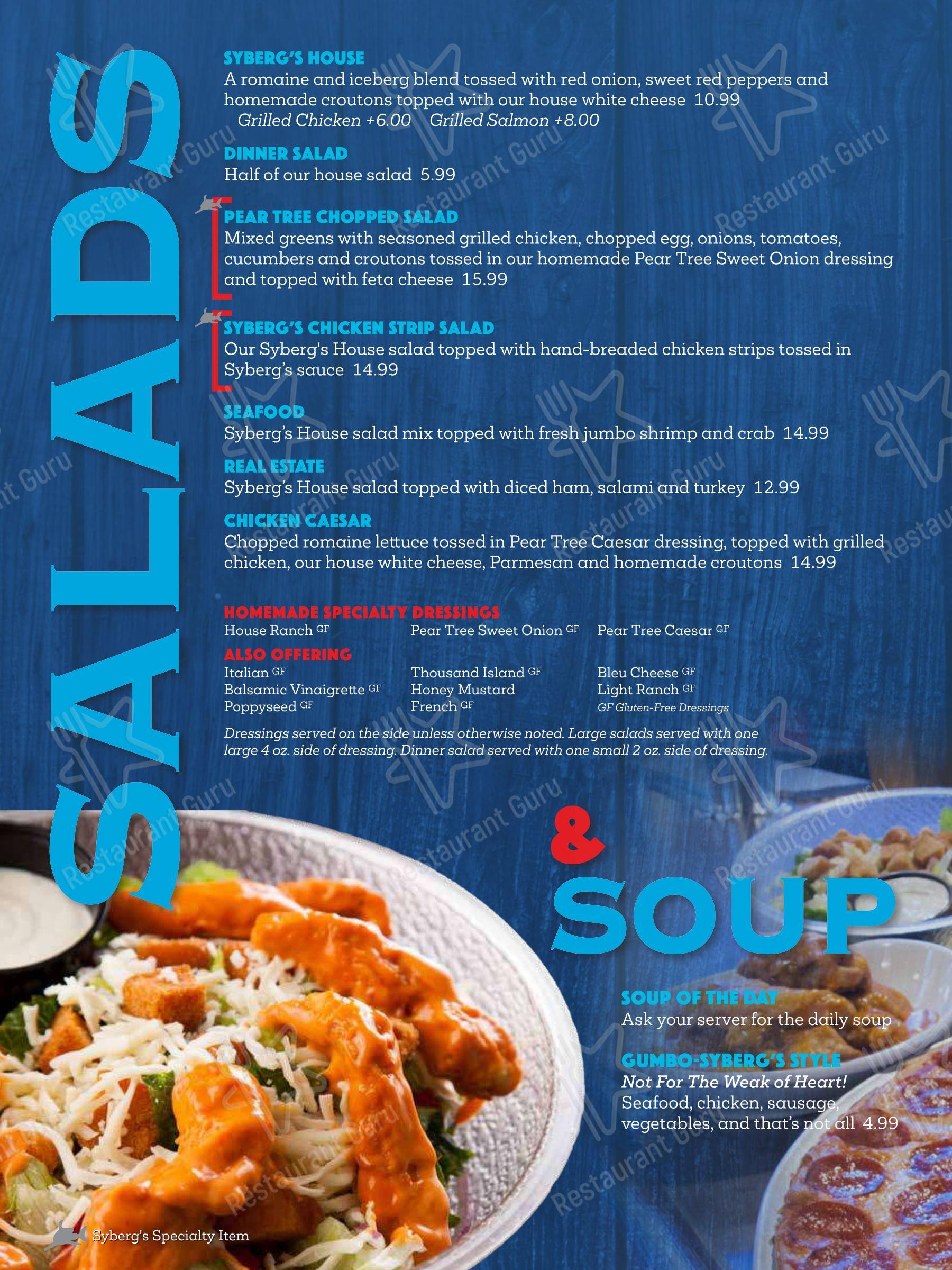 SALADS

SYBERG'S HOUSE
A romaine and iceberg blend tossed with red onion, sweet red peppers and homemade croutons topped with our house white cheese 10.99
Grilled Chicken +6.00 Grilled Salmon +8.00

DINNER SALAD
Half of our house salad 5.99

PEAR TREE CHOPPED SALAD
Mixed greens with seasoned grilled chicken, chopped egg, onions, tomatoes, cucumbers and croutons tossed in our homemade Pear Tree Sweet Onion dressing and topped with feta cheese 15.99

SYBERG'S CHICKEN STRIP SALAD
Our Syberg's House salad topped with hand-breaded chicken strips tossed in Syberg's sauce 14.99

SEAFOOD
Syberg's House salad mix topped with fresh jumbo shrimp and crab 14.99

REAL ESTATE
Syberg's House salad topped with diced ham, salami and turkey 12.99

CHICKEN CAESAR
Chopped romaine lettuce tossed in Pear Tree Caesar dressing, topped with grilled chicken, our house white cheese, Parmesan and homemade croutons 14.99

HOMEMADE SPECIALTY DRESSINGS
House Ranch GF
Pear Tree Sweet Onion GF
Pear Tree Caesar GF

ALSO OFFERING
Italian GF
Balsamic Vinaigrette GF
Poppyseed GF
Thousand Island GF
Honey Mustard
French GF
Bleu Cheese GF
Light Ranch GF
GF Gluten-Free Dressings

Dressings served on the side unless otherwise noted. Large salads served with one large 4 oz. side of dressing. Dinner salad served with one small 2 oz. side of dressing.

& SOUP

SOUP OF THE DAY
Ask your server for the daily soup

GUMBO-SYBERG'S STYLE
Not For The Weak of Heart!
Seafood, chicken, sausage, vegetables, and that's not all 4.99

Syberg's Specialty Item

Restaurant Guru